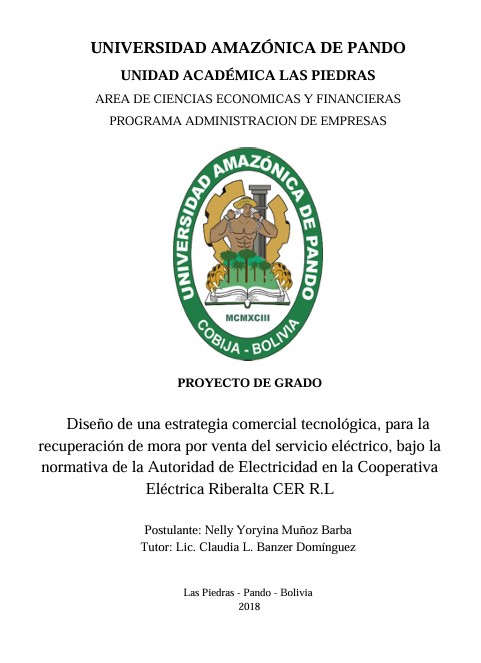 UNIVERSIDAD AMAZÓNICA DE PANDO

UNIDAD ACADÉMICA LAS PIEDRAS

AREA DE CIENCIAS ECONOMICAS Y FINANCIERAS

PROGRAMA ADMINISTRACION DE EMPRESAS

UNIVERSIDAD AMAZÓNICA DE PANDO

MCMXCIII

COBIJA - BOLIVIA

PROYECTO DE GRADO

Diseño de una estrategia comercial tecnológica, para la recuperación de mora por venta del servicio eléctrico, bajo la normativa de la Autoridad de Electricidad en la Cooperativa Eléctrica Riberalta CER R.L

Postulante: Nelly Yoryina Muñoz Barba
Tutor: Lic. Claudia L. Banzer Domínguez

Las Piedras - Pando - Bolivia
2018